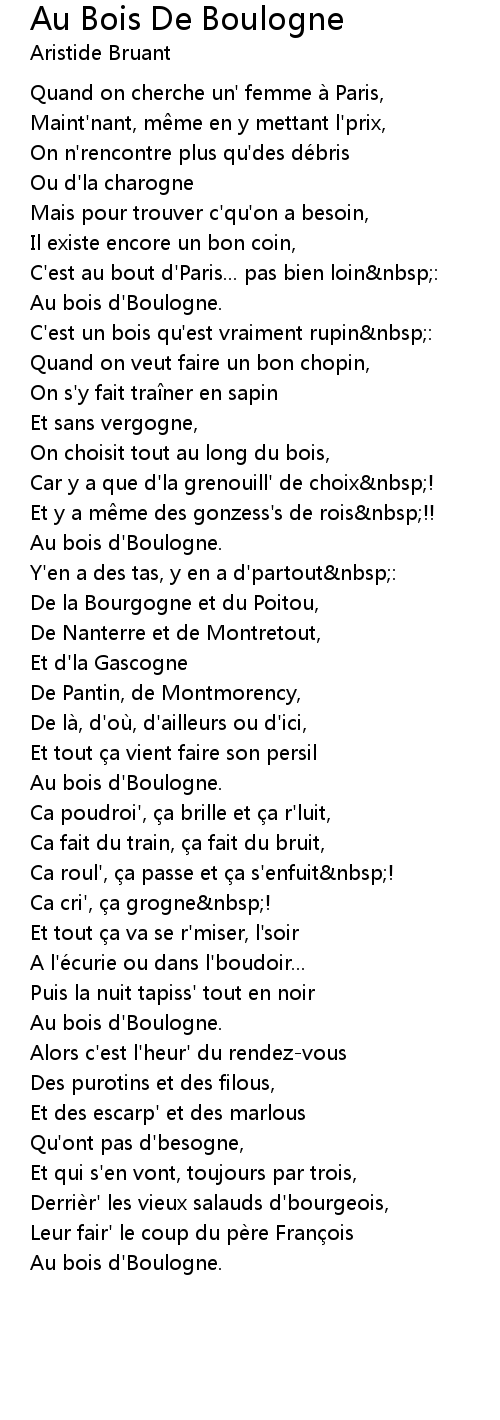 Au Bois De Boulogne
Aristide Bruant

Quand on cherche un' femme à Paris,
Maint'nant, même en y mettant l'prix,
On n'rencontre plus qu'des débris
Ou d'la charogne
Mais pour trouver c'qu'on a besoin,
Il existe encore un bon coin,
C'est au bout d'Paris... pas bien loin&nbsp;:
Au bois d'Boulogne.
C'est un bois qu'est vraiment rupin&nbsp;:
Quand on veut faire un bon chopin,
On s'y fait traîner en sapin
Et sans vergogne,
On choisit tout au long du bois,
Car y a que d'la grenouill' de choix&nbsp;!
Et y a même des gonzess's de rois&nbsp;!!
Au bois d'Boulogne.
Y'en a des tas, y en a d'partout&nbsp;:
De la Bourgogne et du Poitou,
De Nanterre et de Montretout,
Et d'la Gascogne
De Pantin, de Montmorency,
De là, d'où, d'ailleurs ou d'ici,
Et tout ça vient faire son persil
Au bois d'Boulogne.
Ca poudroi', ça brille et ça r'luit,
Ca fait du train, ça fait du bruit,
Ca roul', ça passe et ça s'enfuit&nbsp;!
Ca cri', ça grogne&nbsp;!
Et tout ça va se r'miser, l'soir
A l'écurie ou dans l'boudoir...
Puis la nuit tapiss' tout en noir
Au bois d'Boulogne.
Alors c'est l'heur' du rendez-vous
Des purotins et des filous,
Et des escarp' et des marlous
Qu'ont pas d'besogne,
Et qui s'en vont, toujours par trois,
Derrièr' les vieux salauds d'bourgeois,
Leur fair' le coup du père François
Au bois d'Boulogne.